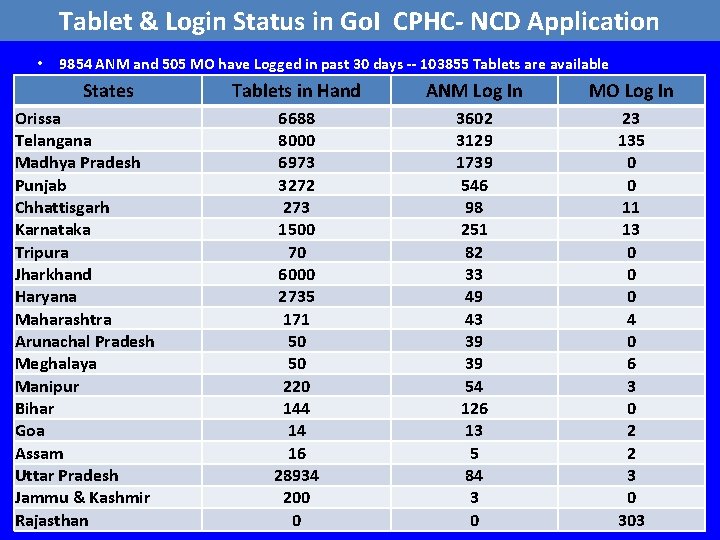 Tablet & Login Status in GoI CPHC- NCD Application

• 9854 ANM and 505 MO have Logged in past 30 days -- 103855 Tablets are available

| States | Tablets in Hand | ANM Log In | MO Log In |
|---|---|---|---|
| Orissa | 6688 | 3602 | 23 |
| Telangana | 8000 | 3129 | 135 |
| Madhya Pradesh | 6973 | 1739 | 0 |
| Punjab | 3272 | 546 | 0 |
| Chhattisgarh | 273 | 98 | 11 |
| Karnataka | 1500 | 251 | 13 |
| Tripura | 70 | 82 | 0 |
| Jharkhand | 6000 | 33 | 0 |
| Haryana | 2735 | 49 | 0 |
| Maharashtra | 171 | 43 | 4 |
| Arunachal Pradesh | 50 | 39 | 0 |
| Meghalaya | 50 | 39 | 6 |
| Manipur | 220 | 54 | 3 |
| Bihar | 144 | 126 | 0 |
| Goa | 14 | 13 | 2 |
| Assam | 16 | 5 | 2 |
| Uttar Pradesh | 28934 | 84 | 3 |
| Jammu & Kashmir | 200 | 3 | 0 |
| Rajasthan | 0 | 0 | 303 |